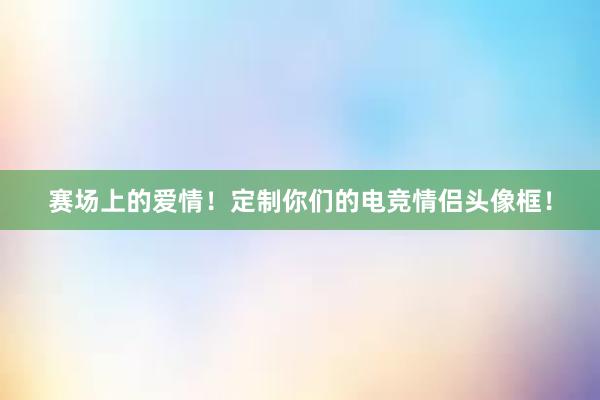 赛场上的爱情！定制你们的电竞情侣头像框！